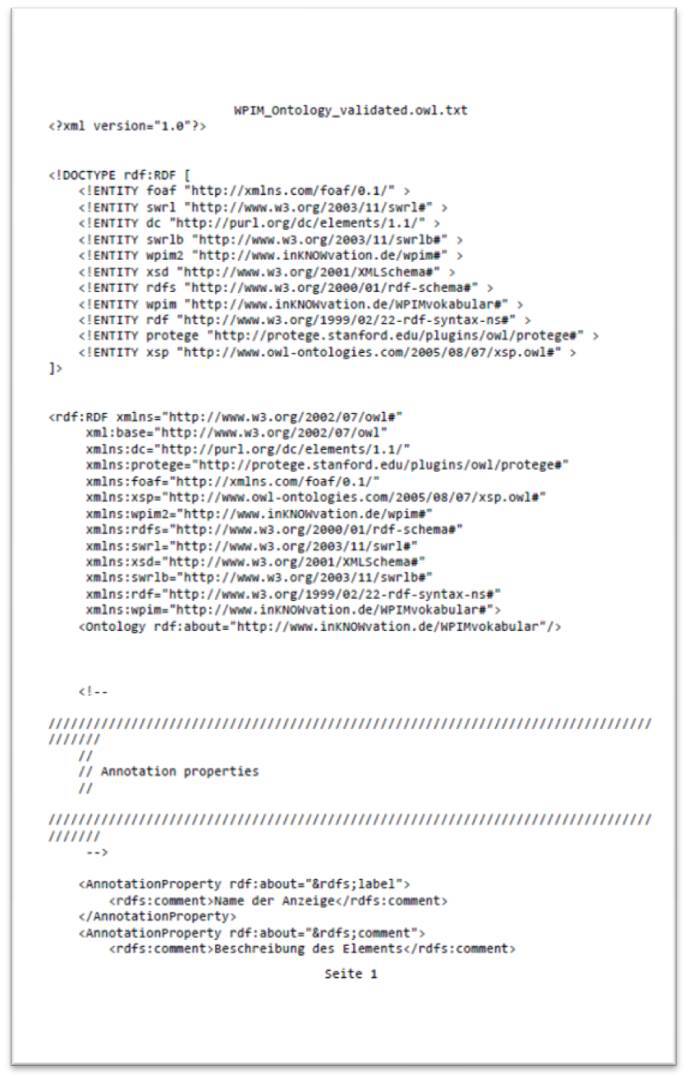 WPIM_Ontology_validated.owl.txt

<?xml version="1.0"?>

<!DOCTYPE rdf:RDF [
    <!ENTITY foaf "http://xmlns.com/foaf/0.1/" >
    <!ENTITY swrl "http://www.w3.org/2003/11/swrl#" >
    <!ENTITY dc "http://purl.org/dc/elements/1.1/" >
    <!ENTITY swrlb "http://www.w3.org/2003/11/swrlb#" >
    <!ENTITY wpim2 "http://www.inKNOWvation.de/wpim#" >
    <!ENTITY xsd "http://www.w3.org/2001/XMLSchema#" >
    <!ENTITY rdfs "http://www.w3.org/2000/01/rdf-schema#" >
    <!ENTITY wpim "http://www.inKNOWvation.de/WPIMvokabular#" >
    <!ENTITY rdf "http://www.w3.org/1999/02/22-rdf-syntax-ns#" >
    <!ENTITY protege "http://protege.stanford.edu/plugins/owl/protege#" >
    <!ENTITY xsp "http://www.owl-ontologies.com/2005/08/07/xsp.owl#" >
]>

<rdf:RDF xmlns="http://www.w3.org/2002/07/owl#"
     xml:base="http://www.w3.org/2002/07/owl"
     xmlns:dc="http://purl.org/dc/elements/1.1/"
     xmlns:protege="http://protege.stanford.edu/plugins/owl/protege#"
     xmlns:foaf="http://xmlns.com/foaf/0.1/"
     xmlns:xsp="http://www.owl-ontologies.com/2005/08/07/xsp.owl#"
     xmlns:wpim2="http://www.inKNOWvation.de/wpim#"
     xmlns:rdfs="http://www.w3.org/2000/01/rdf-schema#"
     xmlns:swrl="http://www.w3.org/2003/11/swrl#"
     xmlns:xsd="http://www.w3.org/2001/XMLSchema#"
     xmlns:swrlb="http://www.w3.org/2003/11/swrlb#"
     xmlns:rdf="http://www.w3.org/1999/02/22-rdf-syntax-ns#"
     xmlns:wpim="http://www.inKNOWvation.de/WPIMvokabular#">
    <Ontology rdf:about="http://www.inKNOWvation.de/WPIMvokabular"/>

    <!--
///////////////////////////////////////////////////////////////////////////////////////
    //
    // Annotation properties
    //
///////////////////////////////////////////////////////////////////////////////////////
     -->

    <AnnotationProperty rdf:about="&rdfs;label">
        <rdfs:comment>Name der Anzeige</rdfs:comment>
    </AnnotationProperty>
    <AnnotationProperty rdf:about="&rdfs;comment">
        <rdfs:comment>Beschreibung des Elements</rdfs:comment>

Seite 1